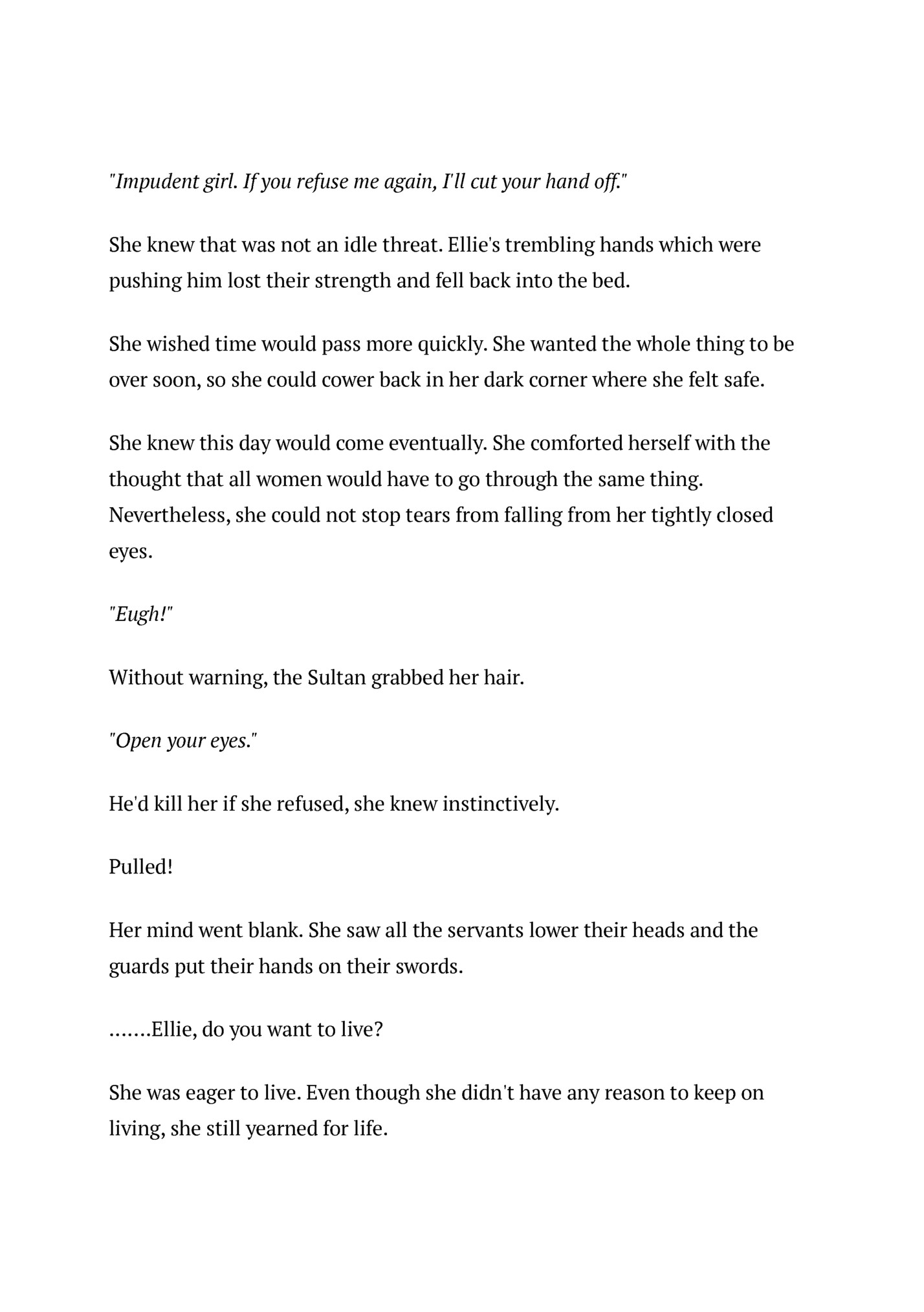 "Impudent girl. If you refuse me again, I'll cut your hand off."

She knew that was not an idle threat. Ellie's trembling hands which were pushing him lost their strength and fell back into the bed.

She wished time would pass more quickly. She wanted the whole thing to be over soon, so she could cower back in her dark corner where she felt safe.

She knew this day would come eventually. She comforted herself with the thought that all women would have to go through the same thing. Nevertheless, she could not stop tears from falling from her tightly closed eyes.

"Eugh!"

Without warning, the Sultan grabbed her hair.

"Open your eyes."

He'd kill her if she refused, she knew instinctively.

Pulled!

Her mind went blank. She saw all the servants lower their heads and the guards put their hands on their swords.

.......Ellie, do you want to live?

She was eager to live. Even though she didn't have any reason to keep on living, she still yearned for life.